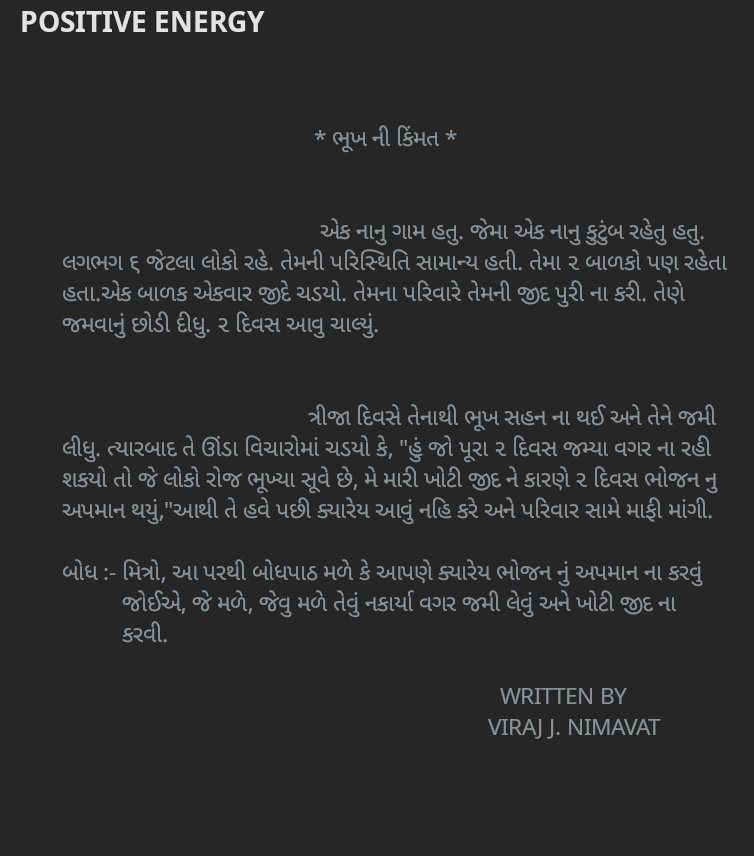 POSITIVE ENERGY

* ભૂખ ની કિંમત *

એક નાનુ ગામ હતુ. જેમા એક નાનુ કુટુંબ રહેતુ હતુ. લગભગ ૬ જેટલા લોકો રહે. તેમની પરિસ્થિતિ સામાન્ય હતી. તેમા ૨ બાળકો પણ રહેતા હતા.એક બાળક એકવાર જીદે ચડયો. તેમના પરિવારે તેમની જીદ પુરી ના કરી. તેણે જમવાનું છોડી દીધુ. ૨ દિવસ આવુ ચાલ્યું.

ત્રીજા દિવસે તેનાથી ભૂખ સહન ના થઈ અને તેને જમી લીધુ. ત્યારબાદ તે ઊંડા વિચારોમાં ચડયો કે, "હું જો પૂરા ૨ દિવસ જમ્યા વગર ના રહી શકયો તો જે લોકો રોજ ભૂખ્યા સૂવે છે, મે મારી ખોટી જીદ ને કારણે ૨ દિવસ ભોજન નુ અપમાન થયું,"આથી તે હવે પછી ક્યારેય આવું નહિ કરે અને પરિવાર સામે માફી માંગી.

બોધ :- મિત્રો, આ પરથી બોધપાઠ મળે કે આપણે ક્યારેય ભોજન નું અપમાન ના કરવું જોઈએ, જે મળે, જેવુ મળે તેવું નકાર્યા વગર જમી લેવું અને ખોટી જીદ ના કરવી.

WRITTEN BY
VIRAJ J. NIMAVAT